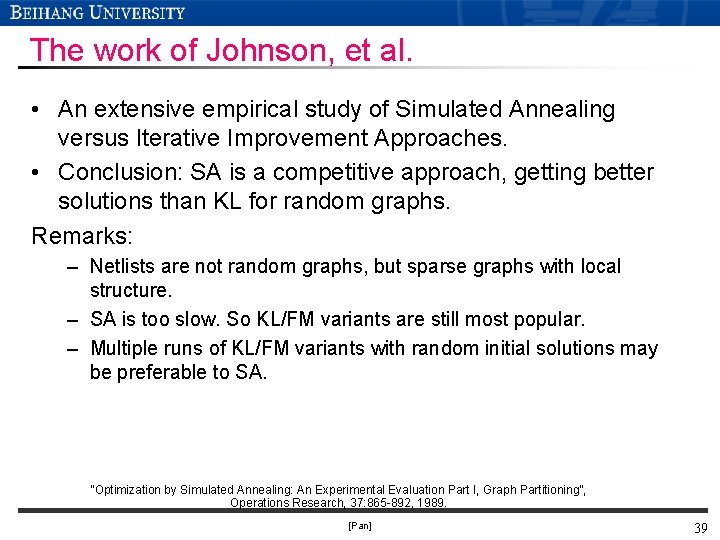 BEIHANG UNIVERSITY

The work of Johnson, et al.

• An extensive empirical study of Simulated Annealing versus Iterative Improvement Approaches.
• Conclusion: SA is a competitive approach, getting better solutions than KL for random graphs.

Remarks:
– Netlists are not random graphs, but sparse graphs with local structure.
– SA is too slow. So KL/FM variants are still most popular.
– Multiple runs of KL/FM variants with random initial solutions may be preferable to SA.

"Optimization by Simulated Annealing: An Experimental Evaluation Part I, Graph Partitioning", Operations Research, 37:865-892, 1989.

[Pan]

39